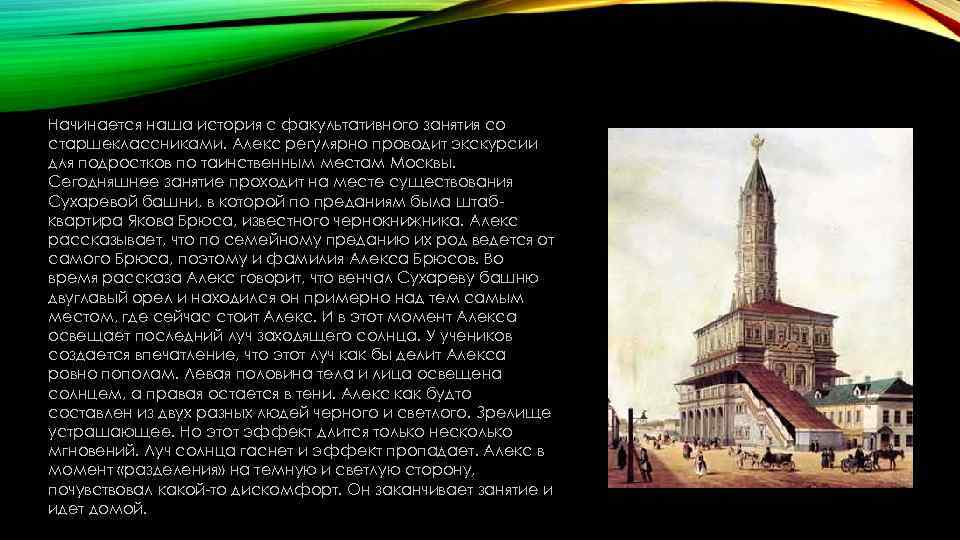 Начинается наша история с факультативного занятия со старшеклассниками. Алекс регулярно проводит экскурсии для подростков по таинственным местам Москвы. Сегодняшнее занятие проходит на месте существования Сухаревой башни, в которой по преданиям была штаб-квартира Якова Брюса, известного чернокнижника. Алекс рассказывает, что по семейному преданию их род ведется от самого Брюса, поэтому и фамилия Алекса Брюсов. Во время рассказа Алекс говорит, что венчал Сухареву башню двуглавый орел и находился он примерно над тем самым местом, где сейчас стоит Алекс. И в этот момент Алекса освещает последний луч заходящего солнца. У учеников создается впечатление, что этот луч как бы делит Алекса ровно пополам. Левая половина тела и лица освещена солнцем, а правая остается в тени. Алекс как будто составлен из двух разных людей черного и светлого. Зрелище устрашающее. Но этот эффект длится только несколько мгновений. Луч солнца гаснет и эффект пропадает. Алекс в момент «разделения» на темную и светлую сторону, почувствовал какой-то дискомфорт. Он заканчивает занятие и идет домой.